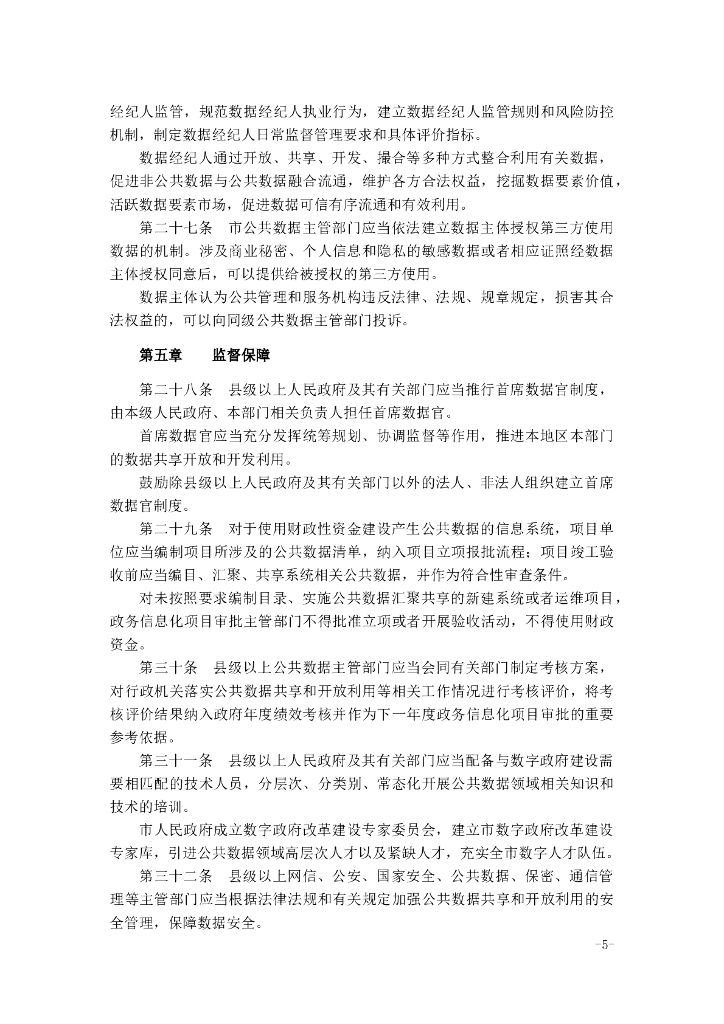 经纪人监管，规范数据经纪人执业行为，建立数据经纪人监管规则和风险防控机制，制定数据经纪人日常监督管理要求和具体评价指标。

数据经纪人通过开放、共享、开发、撮合等多种方式整合利用有关数据，促进非公共数据与公共数据融合流通，维护各方合法权益，挖掘数据要素价值，活跃数据要素市场，促进数据可信有序流通和有效利用。

第二十七条　市公共数据主管部门应当依法建立数据主体授权第三方使用数据的机制。涉及商业秘密、个人信息和隐私的敏感数据或者相应证照经数据主体授权同意后，可以提供给被授权的第三方使用。

数据主体认为公共管理和服务机构违反法律、法规、规章规定，损害其合法权益的，可以向同级公共数据主管部门投诉。

第五章　　监督保障

第二十八条　县级以上人民政府及其有关部门应当推行首席数据官制度，由本级人民政府、本部门相关负责人担任首席数据官。

首席数据官应当充分发挥统筹规划、协调监督等作用，推进本地区本部门的数据共享开放和开发利用。

鼓励除县级以上人民政府及其有关部门以外的法人、非法人组织建立首席数据官制度。

第二十九条　对于使用财政性资金建设产生公共数据的信息系统，项目单位应当编制项目所涉及的公共数据清单，纳入项目立项报批流程；项目竣工验收前应当编目、汇聚、共享系统相关公共数据，并作为符合性审查条件。

对未按照要求编制目录、实施公共数据汇聚共享的新建系统或者运维项目，政务信息化项目审批主管部门不得批准立项或者开展验收活动，不得使用财政资金。

第三十条　县级以上公共数据主管部门应当会同有关部门制定考核方案，对行政机关落实公共数据共享和开放利用等相关工作情况进行考核评价，将考核评价结果纳入政府年度绩效考核并作为下一年度政务信息化项目审批的重要参考依据。

第三十一条　县级以上人民政府及其有关部门应当配备与数字政府建设需要相匹配的技术人员，分层次、分类别、常态化开展公共数据领域相关知识和技术的培训。

市人民政府成立数字政府改革建设专家委员会，建立市数字政府改革建设专家库，引进公共数据领域高层次人才以及紧缺人才，充实全市数字人才队伍。

第三十二条　县级以上网信、公安、国家安全、公共数据、保密、通信管理等主管部门应当根据法律法规和有关规定加强公共数据共享和开放利用的安全管理，保障数据安全。

-5-